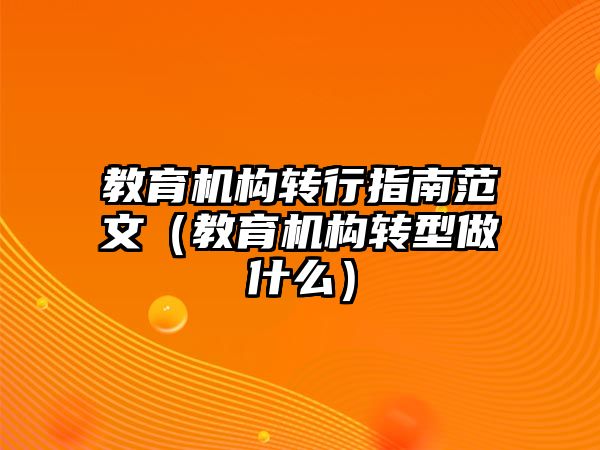 教育机构转行指南范文（教育机构转型做什么）